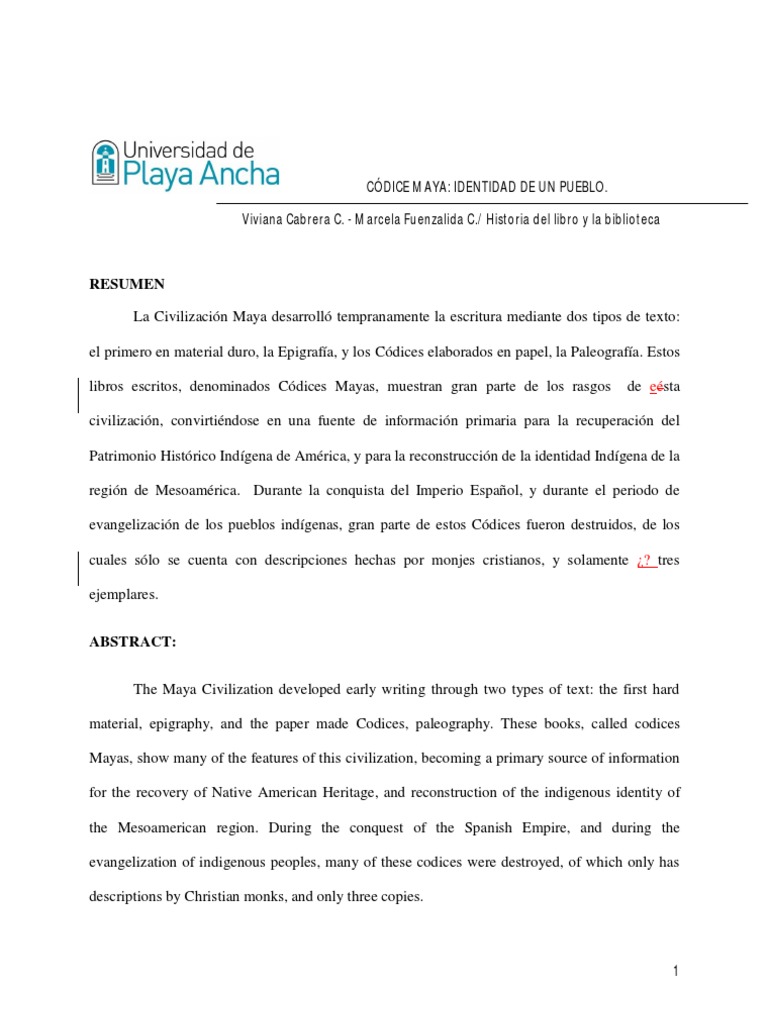 Universidad de
Playa Ancha

CÓDICE MAYA: IDENTIDAD DE UN PUEBLO.

Viviana Cabrera C. - Marcela Fuenzalida C./ Historia del libro y la biblioteca

RESUMEN

La Civilización Maya desarrolló tempranamente la escritura mediante dos tipos de texto: el primero en material duro, la Epigrafía, y los Códices elaborados en papel, la Paleografía. Estos libros escritos, denominados Códices Mayas, muestran gran parte de los rasgos de eésta civilización, convirtiéndose en una fuente de información primaria para la recuperación del Patrimonio Histórico Indígena de América, y para la reconstrucción de la identidad Indígena de la región de Mesoamérica. Durante la conquista del Imperio Español, y durante el periodo de evangelización de los pueblos indígenas, gran parte de estos Códices fueron destruidos, de los cuales sólo se cuenta con descripciones hechas por monjes cristianos, y solamente ¿? tres ejemplares.

ABSTRACT:

The Maya Civilization developed early writing through two types of text: the first hard material, epigraphy, and the paper made Codices, paleography. These books, called codices Mayas, show many of the features of this civilization, becoming a primary source of information for the recovery of Native American Heritage, and reconstruction of the indigenous identity of the Mesoamerican region. During the conquest of the Spanish Empire, and during the evangelization of indigenous peoples, many of these codices were destroyed, of which only has descriptions by Christian monks, and only three copies.

1